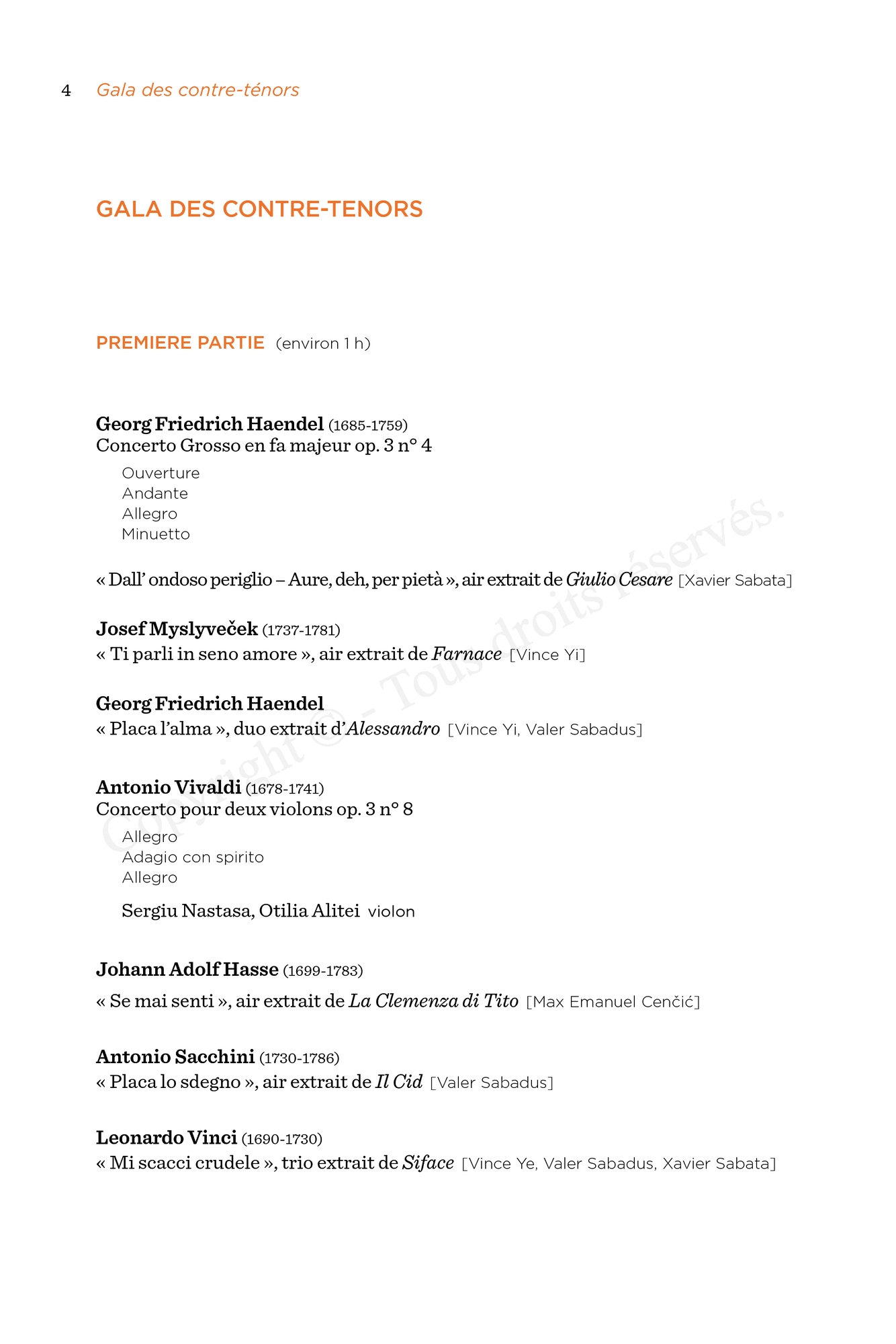 4 Gala des contre-ténors

GALA DES CONTRE-TENORS

PREMIERE PARTIE (environ 1 h)

Georg Friedrich Haendel (1685-1759)
Concerto Grosso en fa majeur op. 3 n° 4

Ouverture
Andante
Allegro
Minuetto

« Dall' ondoso periglio – Aure, deh, per pietà », air extrait de Giulio Cesare [Xavier Sabata]

Josef Myslyveček (1737-1781)
« Ti parli in seno amore », air extrait de Farnace [Vince Yi]

Georg Friedrich Haendel
« Placa l'alma », duo extrait d'Alessandro [Vince Yi, Valer Sabadus]

Antonio Vivaldi (1678-1741)
Concerto pour deux violons op. 3 n° 8

Allegro
Adagio con spirito
Allegro

Sergiu Nastasa, Otilia Alitei violon

Johann Adolf Hasse (1699-1783)
« Se mai senti », air extrait de La Clemenza di Tito [Max Emanuel Cenčić]

Antonio Sacchini (1730-1786)
« Placa lo sdegno », air extrait de Il Cid [Valer Sabadus]

Leonardo Vinci (1690-1730)
« Mi scacci crudele », trio extrait de Siface [Vince Ye, Valer Sabadus, Xavier Sabata]

Copyright © - Tous droits réservés.